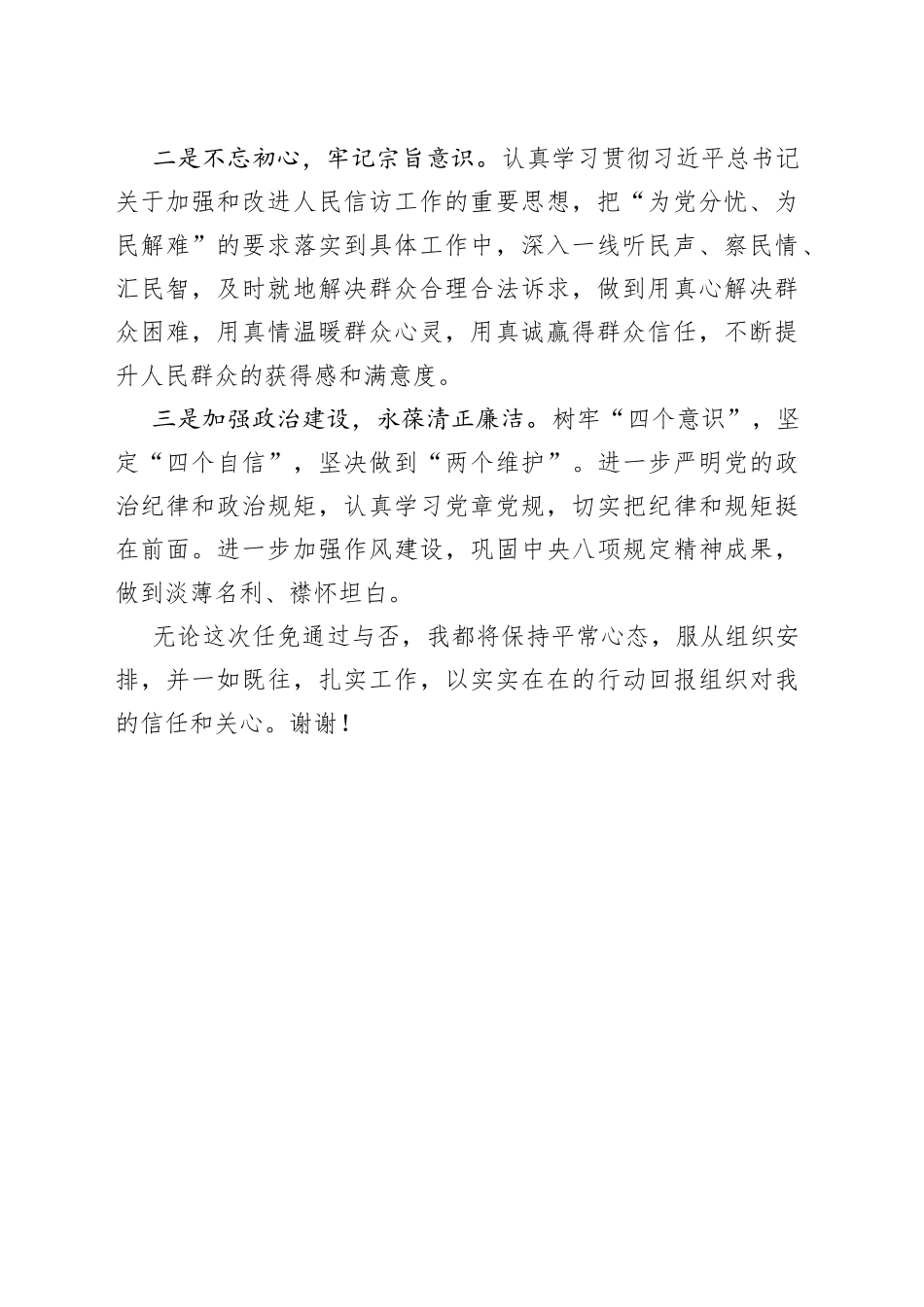 二是不忘初心，牢记宗旨意识。认真学习贯彻习近平总书记关于加强和改进人民信访工作的重要思想，把“为党分忧、为民解难”的要求落实到具体工作中，深入一线听民声、察民情、汇民智，及时就地解决群众合理合法诉求，做到用真心解决群众困难，用真情温暖群众心灵，用真诚赢得群众信任，不断提升人民群众的获得感和满意度。

三是加强政治建设，永葆清正廉洁。树牢“四个意识”，坚定“四个自信”，坚决做到“两个维护”。进一步严明党的政治纪律和政治规矩，认真学习党章党规，切实把纪律和规矩挺在前面。进一步加强作风建设，巩固中央八项规定精神成果，做到淡薄名利、襟怀坦白。

无论这次任免通过与否，我都将保持平常心态，服从组织安排，并一如既往，扎实工作，以实实在在的行动回报组织对我的信任和关心。谢谢！